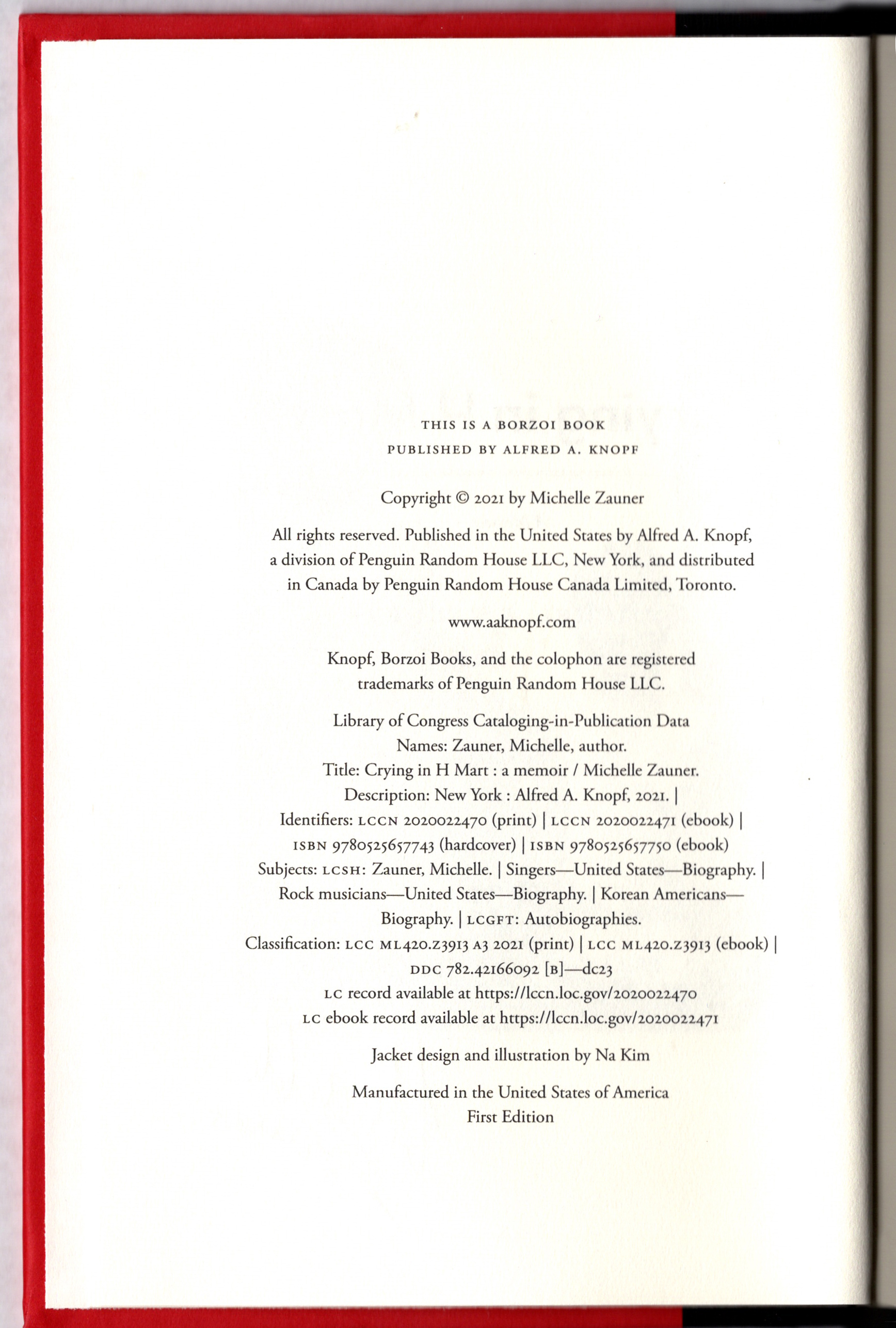 THIS IS A BORZOI BOOK
PUBLISHED BY ALFRED A. KNOPF

Copyright © 2021 by Michelle Zauner

All rights reserved. Published in the United States by Alfred A. Knopf, a division of Penguin Random House LLC, New York, and distributed in Canada by Penguin Random House Canada Limited, Toronto.

www.aaknopf.com

Knopf, Borzoi Books, and the colophon are registered trademarks of Penguin Random House LLC.

Library of Congress Cataloging-in-Publication Data
Names: Zauner, Michelle, author.
Title: Crying in H Mart : a memoir / Michelle Zauner.
Description: New York : Alfred A. Knopf, 2021. |
Identifiers: LCCN 2020022470 (print) | LCCN 2020022471 (ebook) |
ISBN 9780525657743 (hardcover) | ISBN 9780525657750 (ebook)
Subjects: LCSH: Zauner, Michelle. | Singers—United States—Biography. |
Rock musicians—United States—Biography. | Korean Americans—Biography. | LCGFT: Autobiographies.
Classification: LCC ML420.Z3913 A3 2021 (print) | LCC ML420.Z3913 (ebook) |
DDC 782.42166092 [B]—dc23
LC record available at https://lccn.loc.gov/2020022470
LC ebook record available at https://lccn.loc.gov/2020022471

Jacket design and illustration by Na Kim

Manufactured in the United States of America
First Edition